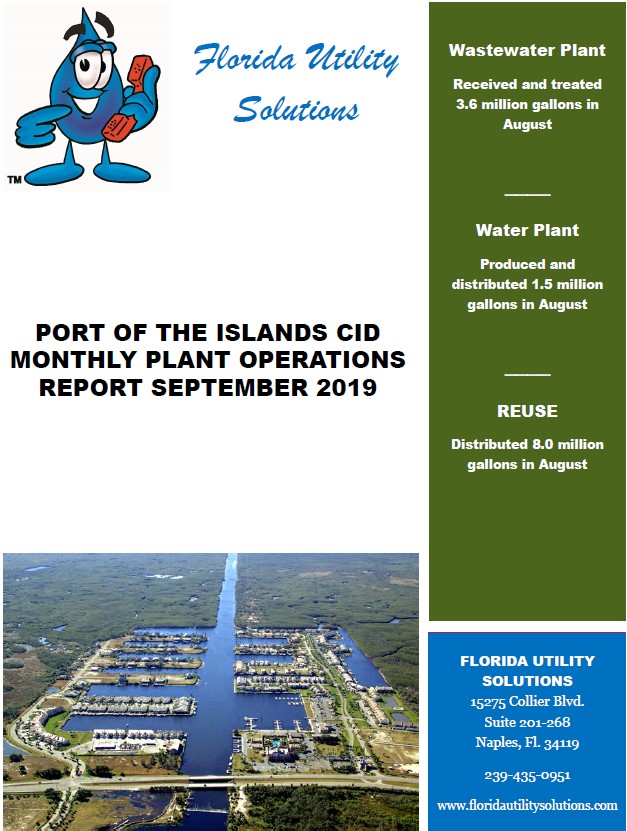 TM

Florida Utility Solutions

PORT OF THE ISLANDS CID MONTHLY PLANT OPERATIONS REPORT SEPTEMBER 2019

Wastewater Plant

Received and treated 3.6 million gallons in August

Water Plant

Produced and distributed 1.5 million gallons in August

REUSE

Distributed 8.0 million gallons in August

FLORIDA UTILITY SOLUTIONS
15275 Collier Blvd.
Suite 201-268
Naples, Fl. 34119

239-435-0951

www.floridautilitysolutions.com